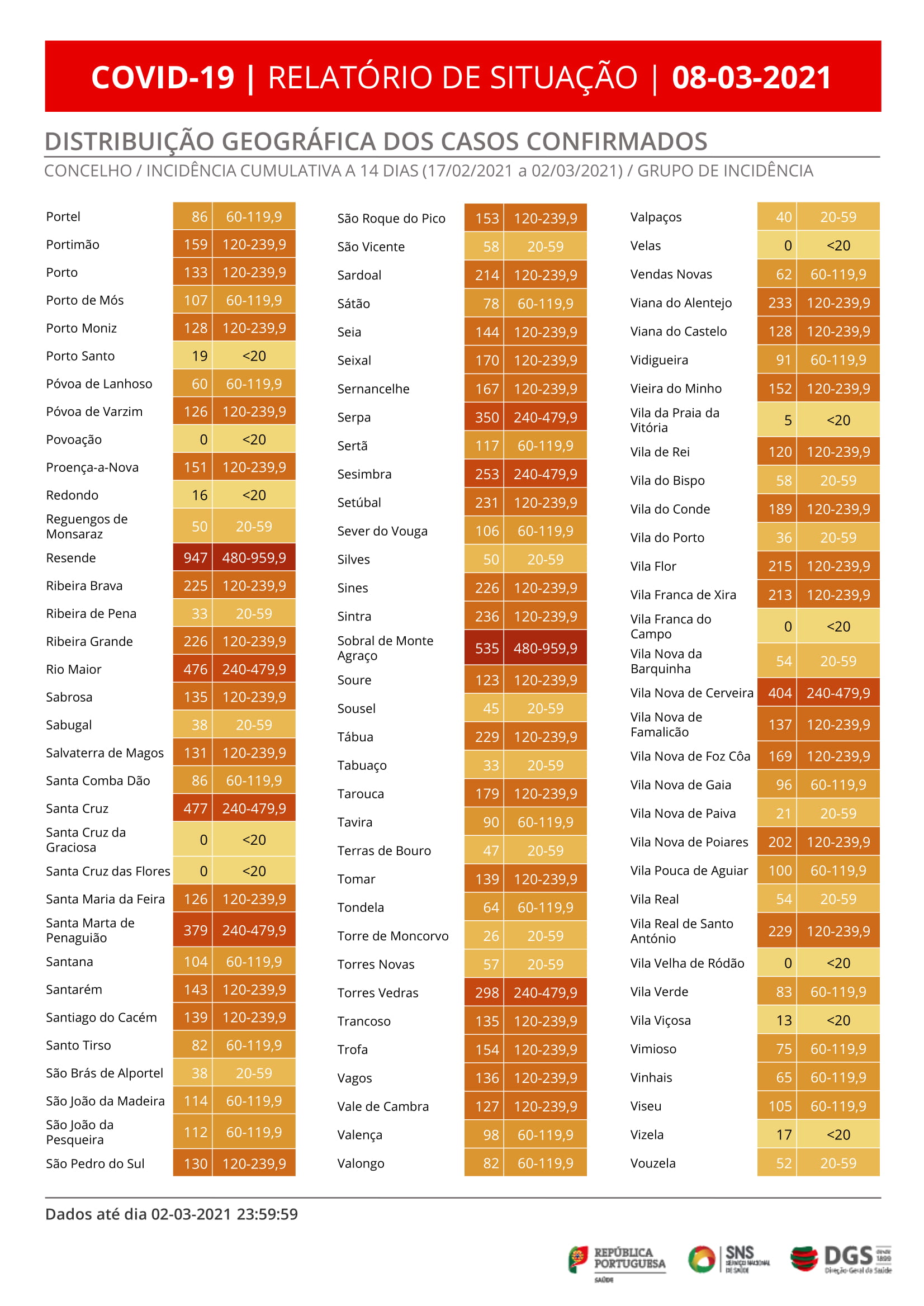 COVID-19 | RELATÓRIO DE SITUAÇÃO | 08-03-2021

DISTRIBUIÇÃO GEOGRÁFICA DOS CASOS CONFIRMADOS
CONCELHO / INCIDÊNCIA CUMULATIVA A 14 DIAS (17/02/2021 a 02/03/2021) / GRUPO DE INCIDÊNCIA

| | | |
|---|---|---|
| Portel | 86 | 60-119,9 |
| Portimão | 159 | 120-239,9 |
| Porto | 133 | 120-239,9 |
| Porto de Mós | 107 | 60-119,9 |
| Porto Moniz | 128 | 120-239,9 |
| Porto Santo | 19 | <20 |
| Póvoa de Lanhoso | 60 | 60-119,9 |
| Póvoa de Varzim | 126 | 120-239,9 |
| Povoação | 0 | <20 |
| Proença-a-Nova | 151 | 120-239,9 |
| Redondo | 16 | <20 |
| Reguengos de Monsaraz | 50 | 20-59 |
| Resende | 947 | 480-959,9 |
| Ribeira Brava | 225 | 120-239,9 |
| Ribeira de Pena | 33 | 20-59 |
| Ribeira Grande | 226 | 120-239,9 |
| Rio Maior | 476 | 240-479,9 |
| Sabrosa | 135 | 120-239,9 |
| Sabugal | 38 | 20-59 |
| Salvaterra de Magos | 131 | 120-239,9 |
| Santa Comba Dão | 86 | 60-119,9 |
| Santa Cruz | 477 | 240-479,9 |
| Santa Cruz da Graciosa | 0 | <20 |
| Santa Cruz das Flores | 0 | <20 |
| Santa Maria da Feira | 126 | 120-239,9 |
| Santa Marta de Penaguião | 379 | 240-479,9 |
| Santana | 104 | 60-119,9 |
| Santarém | 143 | 120-239,9 |
| Santiago do Cacém | 139 | 120-239,9 |
| Santo Tirso | 82 | 60-119,9 |
| São Brás de Alportel | 38 | 20-59 |
| São João da Madeira | 114 | 60-119,9 |
| São João da Pesqueira | 112 | 60-119,9 |
| São Pedro do Sul | 130 | 120-239,9 |

| | | |
|---|---|---|
| São Roque do Pico | 153 | 120-239,9 |
| São Vicente | 58 | 20-59 |
| Sardoal | 214 | 120-239,9 |
| Sátão | 78 | 60-119,9 |
| Seia | 144 | 120-239,9 |
| Seixal | 170 | 120-239,9 |
| Sernancelhe | 167 | 120-239,9 |
| Serpa | 350 | 240-479,9 |
| Sertã | 117 | 60-119,9 |
| Sesimbra | 253 | 240-479,9 |
| Setúbal | 231 | 120-239,9 |
| Sever do Vouga | 106 | 60-119,9 |
| Silves | 50 | 20-59 |
| Sines | 226 | 120-239,9 |
| Sintra | 236 | 120-239,9 |
| Sobral de Monte Agraço | 535 | 480-959,9 |
| Soure | 123 | 120-239,9 |
| Sousel | 45 | 20-59 |
| Tábua | 229 | 120-239,9 |
| Tabuaço | 33 | 20-59 |
| Tarouca | 179 | 120-239,9 |
| Tavira | 90 | 60-119,9 |
| Terras de Bouro | 47 | 20-59 |
| Tomar | 139 | 120-239,9 |
| Tondela | 64 | 60-119,9 |
| Torre de Moncorvo | 26 | 20-59 |
| Torres Novas | 57 | 20-59 |
| Torres Vedras | 298 | 240-479,9 |
| Trancoso | 135 | 120-239,9 |
| Trofa | 154 | 120-239,9 |
| Vagos | 136 | 120-239,9 |
| Vale de Cambra | 127 | 120-239,9 |
| Valença | 98 | 60-119,9 |
| Valongo | 82 | 60-119,9 |

| | | |
|---|---|---|
| Valpaços | 40 | 20-59 |
| Velas | 0 | <20 |
| Vendas Novas | 62 | 60-119,9 |
| Viana do Alentejo | 233 | 120-239,9 |
| Viana do Castelo | 128 | 120-239,9 |
| Vidigueira | 91 | 60-119,9 |
| Vieira do Minho | 152 | 120-239,9 |
| Vila da Praia da Vitória | 5 | <20 |
| Vila de Rei | 120 | 120-239,9 |
| Vila do Bispo | 58 | 20-59 |
| Vila do Conde | 189 | 120-239,9 |
| Vila do Porto | 36 | 20-59 |
| Vila Flor | 215 | 120-239,9 |
| Vila Franca de Xira | 213 | 120-239,9 |
| Vila Franca do Campo | 0 | <20 |
| Vila Nova da Barquinha | 54 | 20-59 |
| Vila Nova de Cerveira | 404 | 240-479,9 |
| Vila Nova de Famalicão | 137 | 120-239,9 |
| Vila Nova de Foz Côa | 169 | 120-239,9 |
| Vila Nova de Gaia | 96 | 60-119,9 |
| Vila Nova de Paiva | 21 | 20-59 |
| Vila Nova de Poiares | 202 | 120-239,9 |
| Vila Pouca de Aguiar | 100 | 60-119,9 |
| Vila Real | 54 | 20-59 |
| Vila Real de Santo António | 229 | 120-239,9 |
| Vila Velha de Ródão | 0 | <20 |
| Vila Verde | 83 | 60-119,9 |
| Vila Viçosa | 13 | <20 |
| Vimioso | 75 | 60-119,9 |
| Vinhais | 65 | 60-119,9 |
| Viseu | 105 | 60-119,9 |
| Vizela | 17 | <20 |
| Vouzela | 52 | 20-59 |

Dados até dia 02-03-2021 23:59:59

REPÚBLICA PORTUGUESA SAÚDE SNS SERVIÇO NACIONAL DE SAÚDE DGS DESDE 1899 Direção-Geral da Saúde